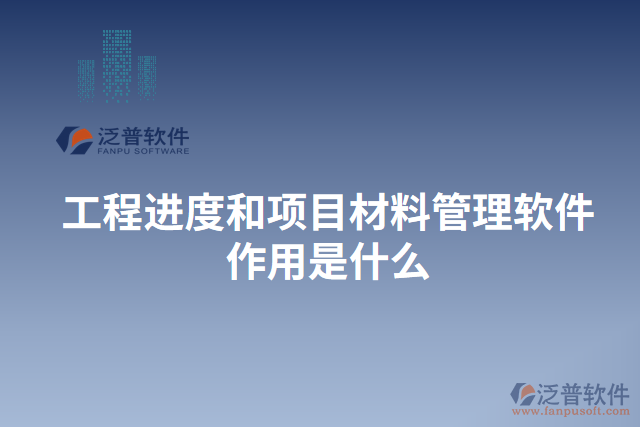 泛普软件
FANPU SOFTWARE

工程进度和项目材料管理软件作用是什么

泛普软件
www.fanpusoft.com